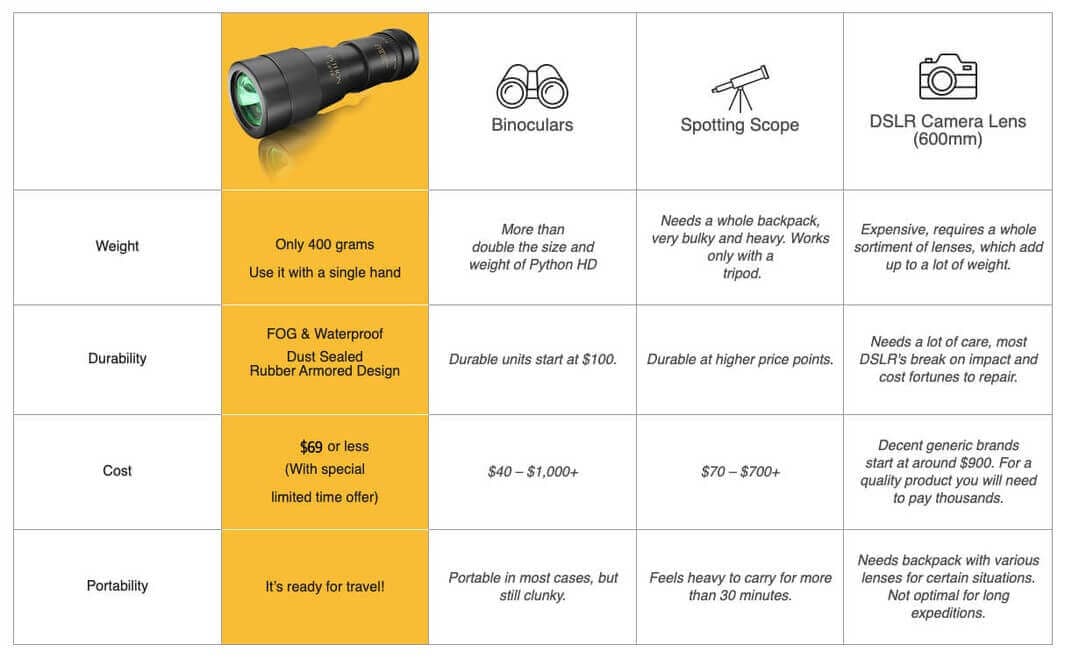 | | | Binoculars | Spotting Scope | DSLR Camera Lens (600mm) |
|---|---|---|---|---|
| Weight | Only 400 grams Use it with a single hand | More than double the size and weight of Python HD | Needs a whole backpack, very bulky and heavy. Works only with a tripod. | Expensive, requires a whole sortiment of lenses, which add up to a lot of weight. |
| Durability | FOG & Waterproof Dust Sealed Rubber Armored Design | Durable units start at $100. | Durable at higher price points. | Needs a lot of care, most DSLR's break on impact and cost fortunes to repair. |
| Cost | $69 or less (With special limited time offer) | $40 – $1,000+ | $70 – $700+ | Decent generic brands start at around $900. For a quality product you will need to pay thousands. |
| Portability | It's ready for travel! | Portable in most cases, but still clunky. | Feels heavy to carry for more than 30 minutes. | Needs backpack with various lenses for certain situations. Not optimal for long expeditions. |